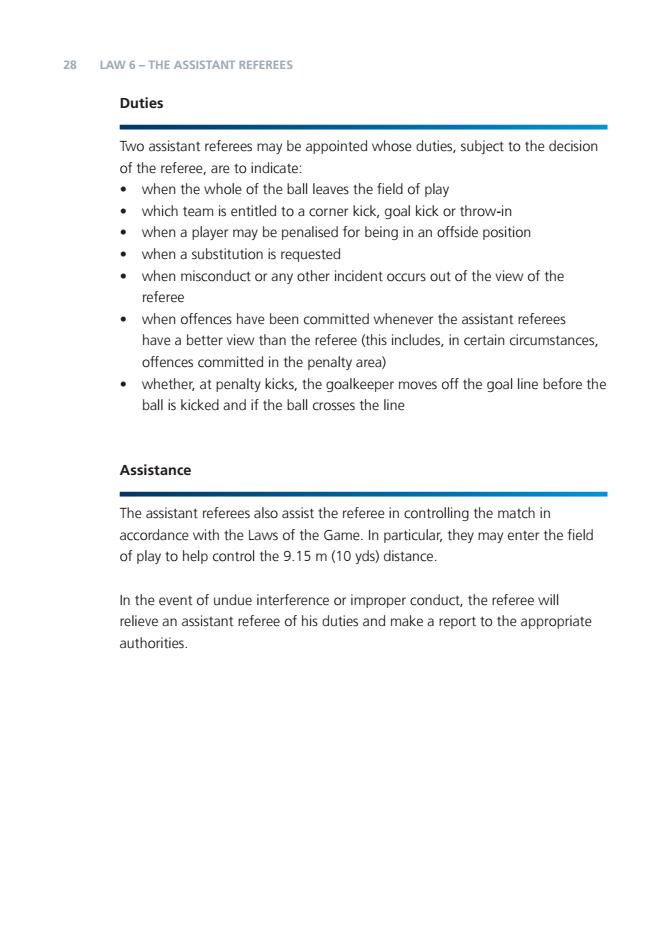 28 LAW 6 – THE ASSISTANT REFEREES

Duties

Two assistant referees may be appointed whose duties, subject to the decision of the referee, are to indicate:
• when the whole of the ball leaves the field of play
• which team is entitled to a corner kick, goal kick or throw-in
• when a player may be penalised for being in an offside position
• when a substitution is requested
• when misconduct or any other incident occurs out of the view of the referee
• when offences have been committed whenever the assistant referees have a better view than the referee (this includes, in certain circumstances, offences committed in the penalty area)
• whether, at penalty kicks, the goalkeeper moves off the goal line before the ball is kicked and if the ball crosses the line

Assistance

The assistant referees also assist the referee in controlling the match in accordance with the Laws of the Game. In particular, they may enter the field of play to help control the 9.15 m (10 yds) distance.

In the event of undue interference or improper conduct, the referee will relieve an assistant referee of his duties and make a report to the appropriate authorities.